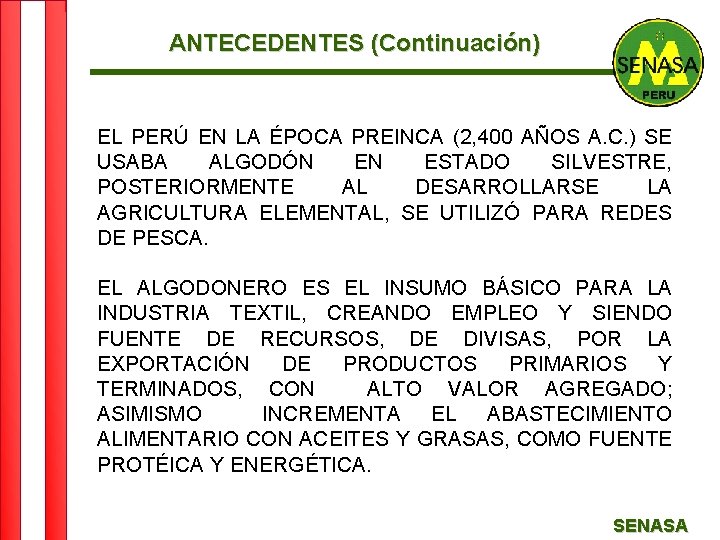 ANTECEDENTES (Continuación)

SENASA
PERU

EL PERÚ EN LA ÉPOCA PREINCA (2,400 AÑOS A.C.) SE USABA ALGODÓN EN ESTADO SILVESTRE, POSTERIORMENTE AL DESARROLLARSE LA AGRICULTURA ELEMENTAL, SE UTILIZÓ PARA REDES DE PESCA.

EL ALGODONERO ES EL INSUMO BÁSICO PARA LA INDUSTRIA TEXTIL, CREANDO EMPLEO Y SIENDO FUENTE DE RECURSOS, DE DIVISAS, POR LA EXPORTACIÓN DE PRODUCTOS PRIMARIOS Y TERMINADOS, CON ALTO VALOR AGREGADO; ASIMISMO INCREMENTA EL ABASTECIMIENTO ALIMENTARIO CON ACEITES Y GRASAS, COMO FUENTE PROTÉICA Y ENERGÉTICA.

SENASA